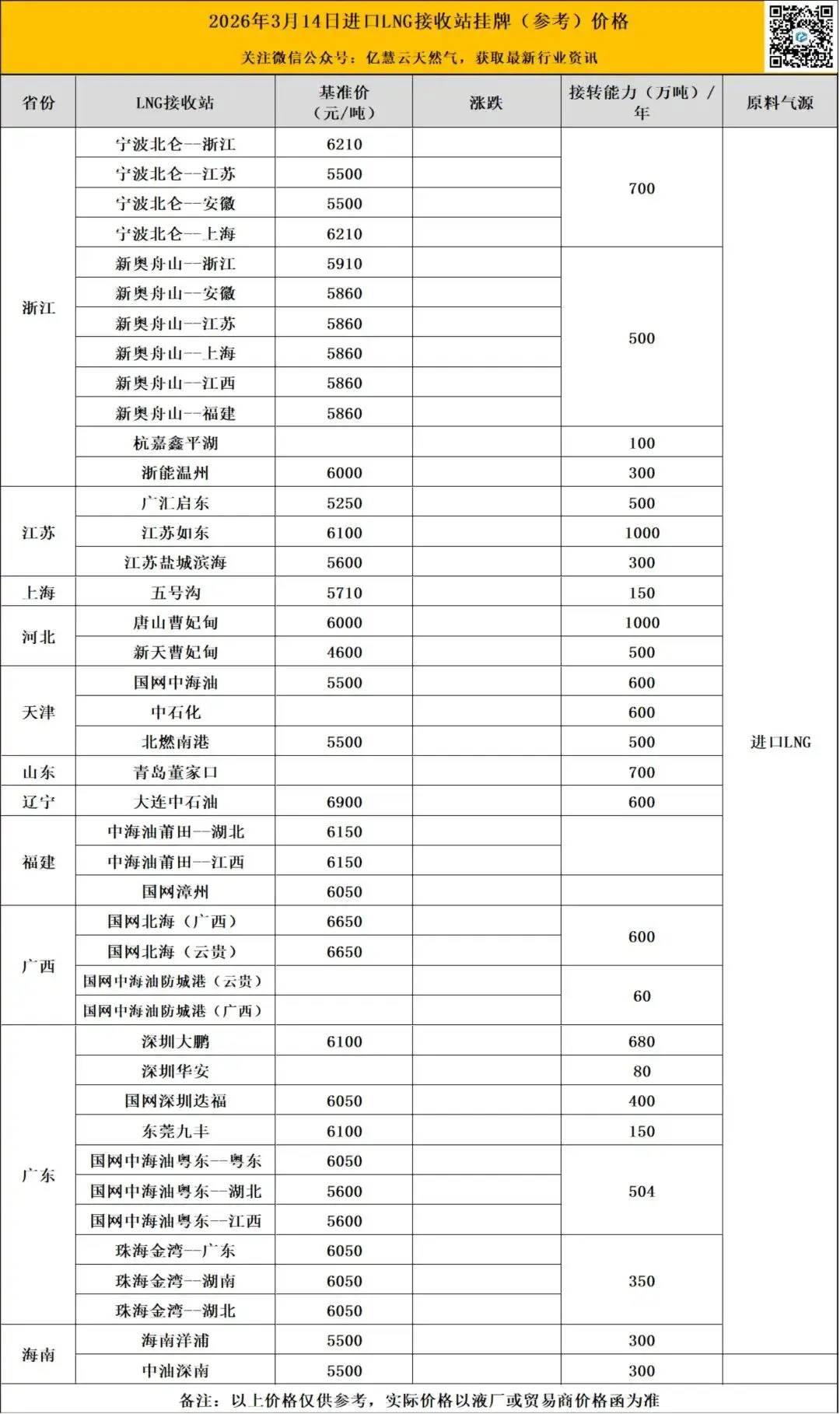 2026年3月14日进口LNG接收站挂牌（参考）价格

关注微信公众号：亿慧云天然气，获取最新行业资讯

| 省份 | LNG接收站 | 基准价（元/吨） | 涨跌 | 接转能力（万吨）/年 | 原料气源 |
|---|---|---|---|---|---|
| 浙江 | 宁波北仑--浙江 | 6210 | | 700 | 进口LNG |
| | 宁波北仑--江苏 | 5500 | | | |
| | 宁波北仑--安徽 | 5500 | | | |
| | 宁波北仑--上海 | 6210 | | | |
| | 新奥舟山--浙江 | 5910 | | 500 | |
| | 新奥舟山--安徽 | 5860 | | | |
| | 新奥舟山--江苏 | 5860 | | | |
| | 新奥舟山--上海 | 5860 | | | |
| | 新奥舟山--江西 | 5860 | | | |
| | 新奥舟山--福建 | 5860 | | | |
| | 杭嘉鑫平湖 | | | 100 | |
| | 浙能温州 | 6000 | | 300 | |
| 江苏 | 广汇启东 | 5250 | | 500 | |
| | 江苏如东 | 6100 | | 1000 | |
| | 江苏盐城滨海 | 5600 | | 300 | |
| 上海 | 五号沟 | 5710 | | 150 | |
| 河北 | 唐山曹妃甸 | 6000 | | 1000 | |
| | 新天曹妃甸 | 4600 | | 500 | |
| 天津 | 国网中海油 | 5500 | | 600 | |
| | 中石化 | | | 600 | |
| | 北燃南港 | 5500 | | 500 | |
| 山东 | 青岛董家口 | | | 700 | |
| 辽宁 | 大连中石油 | 6900 | | 600 | |
| 福建 | 中海油莆田--湖北 | 6150 | | | |
| | 中海油莆田--江西 | 6150 | | | |
| | 国网漳州 | 6050 | | | |
| 广西 | 国网北海（广西） | 6650 | | 600 | |
| | 国网北海（云贵） | 6650 | | | |
| | 国网中海油防城港（云贵） | | | 60 | |
| | 国网中海油防城港（广西） | | | | |
| 广东 | 深圳大鹏 | 6100 | | 680 | |
| | 深圳华安 | | | 80 | |
| | 国网深圳迭福 | 6050 | | 400 | |
| | 东莞九丰 | 6100 | | 150 | |
| | 国网中海油粤东--粤东 | 6050 | | 504 | |
| | 国网中海油粤东--湖北 | 5600 | | | |
| | 国网中海油粤东--江西 | 5600 | | | |
| | 珠海金湾--广东 | 6050 | | 350 | |
| | 珠海金湾--湖南 | 6050 | | | |
| | 珠海金湾--湖北 | 6050 | | | |
| 海南 | 海南洋浦 | 5500 | | 300 | |
| | 中油深南 | 5500 | | 300 | |

备注：以上价格仅供参考，实际价格以液厂或贸易商价格函为准